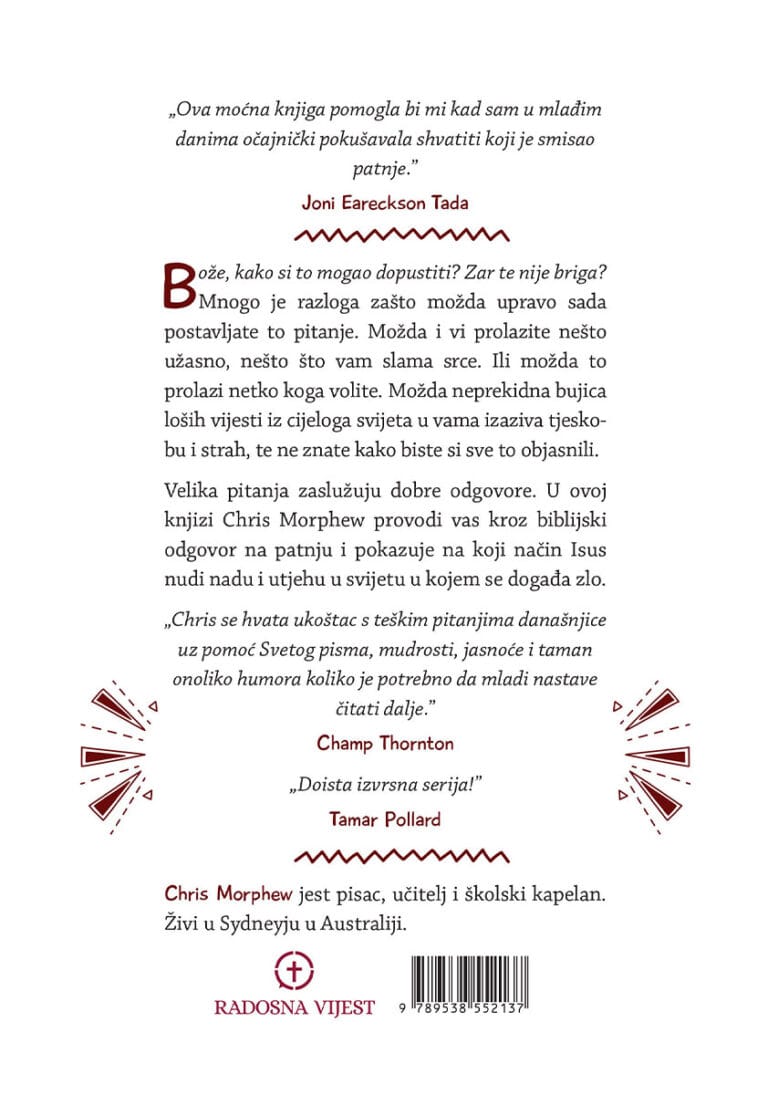 „Ova moćna knjiga pomogla bi mi kad sam u mlađim danima očajnički pokušavala shvatiti koji je smisao patnje."

Joni Eareckson Tada

Bože, kako si to mogao dopustiti? Zar te nije briga? Mnogo je razloga zašto možda upravo sada postavljate to pitanje. Možda i vi prolazite nešto užasno, nešto što vam slama srce. Ili možda to prolazi netko koga volite. Možda neprekidna bujica loših vijesti iz cijeloga svijeta u vama izaziva tjeskobu i strah, te ne znate kako biste si sve to objasnili.

Velika pitanja zaslužuju dobre odgovore. U ovoj knjizi Chris Morphew provodi vas kroz biblijski odgovor na patnju i pokazuje na koji način Isus nudi nadu i utjehu u svijetu u kojem se događa zlo.

„Chris se hvata ukoštac s teškim pitanjima današnjice uz pomoć Svetog pisma, mudrosti, jasnoće i taman onoliko humora koliko je potrebno da mladi nastave čitati dalje."

Champ Thornton

„Doista izvrsna serija!"

Tamar Pollard

Chris Morphew jest pisac, učitelj i školski kapelan. Živi u Sydneyju u Australiji.

RADOSNA VIJEST

9 789538 552137